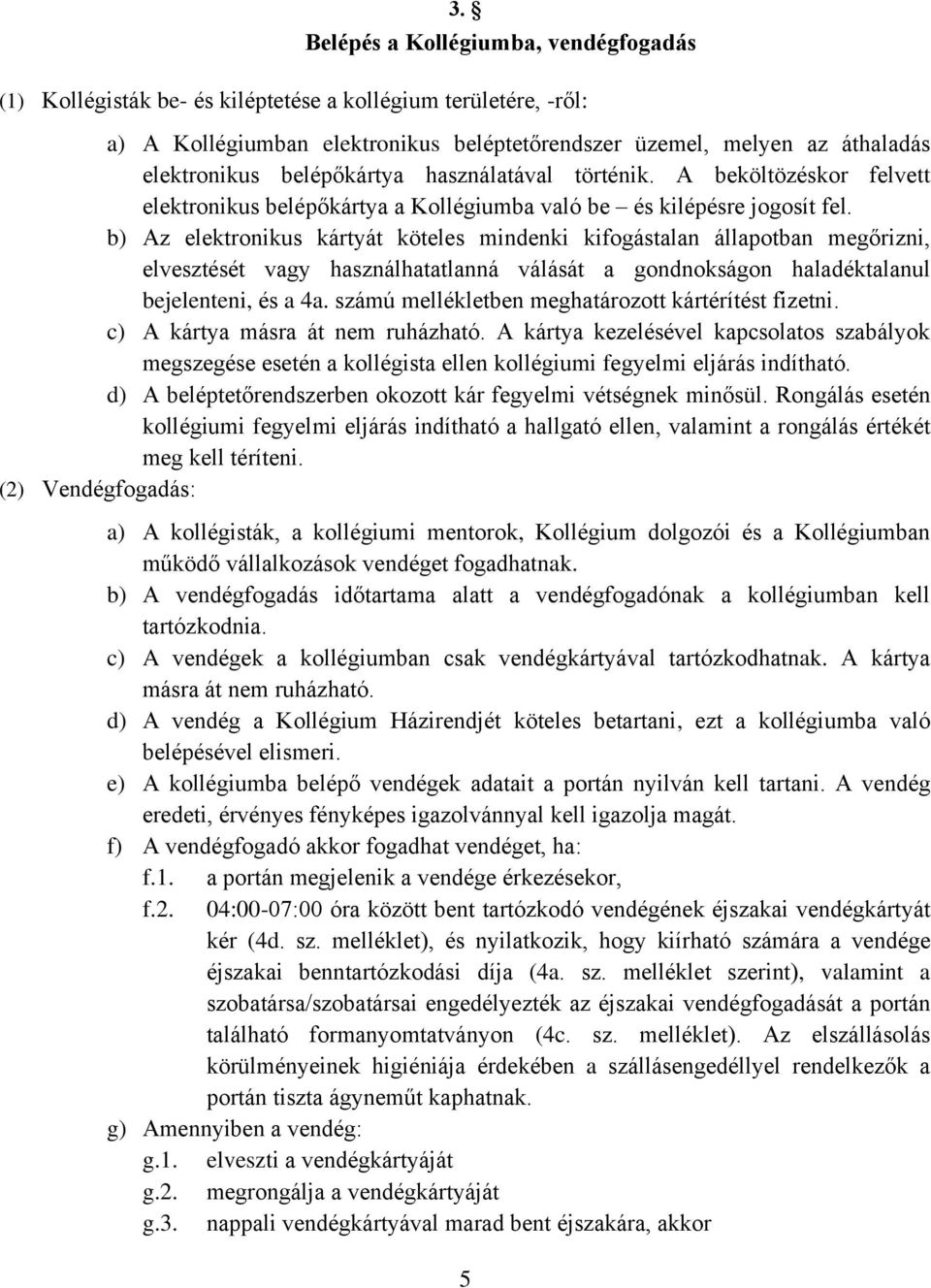 3. §
Belépés a Kollégiumba, vendégfogadás

(1) Kollégisták be- és kiléptetése a kollégium területére, -ről:

a) A Kollégiumban elektronikus beléptetőrendszer üzemel, melyen az áthaladás elektronikus belépőkártya használatával történik. A beköltözéskor felvett elektronikus belépőkártya a Kollégiumba való be – és kilépésre jogosít fel.
b) Az elektronikus kártyát köteles mindenki kifogástalan állapotban megőrizni, elvesztését vagy használhatatlanná válását a gondnokságon haladéktalanul bejelenteni, és a 4a. számú mellékletben meghatározott kártérítést fizetni.
c) A kártya másra át nem ruházható. A kártya kezelésével kapcsolatos szabályok megszegése esetén a kollégista ellen kollégiumi fegyelmi eljárás indítható.
d) A beléptetőrendszerben okozott kár fegyelmi vétségnek minősül. Rongálás esetén kollégiumi fegyelmi eljárás indítható a hallgató ellen, valamint a rongálás értékét meg kell téríteni.

(2) Vendégfogadás:

a) A kollégisták, a kollégiumi mentorok, Kollégium dolgozói és a Kollégiumban működő vállalkozások vendéget fogadhatnak.
b) A vendégfogadás időtartama alatt a vendégfogadónak a kollégiumban kell tartózkodnia.
c) A vendégek a kollégiumban csak vendégkártyával tartózkodhatnak. A kártya másra át nem ruházható.
d) A vendég a Kollégium Házirendjét köteles betartani, ezt a kollégiumba való belépésével elismeri.
e) A kollégiumba belépő vendégek adatait a portán nyilván kell tartani. A vendég eredeti, érvényes fényképes igazolvánnyal kell igazolja magát.
f) A vendégfogadó akkor fogadhat vendéget, ha:
f.1. a portán megjelenik a vendége érkezésekor,
f.2. 04:00-07:00 óra között bent tartózkodó vendégének éjszakai vendégkártyát kér (4d. sz. melléklet), és nyilatkozik, hogy kiírható számára a vendége éjszakai benntartózkodási díja (4a. sz. melléklet szerint), valamint a szobatársa/szobatársai engedélyezték az éjszakai vendégfogadását a portán található formanyomtatványon (4c. sz. melléklet). Az elszállásolás körülményeinek higiéniája érdekében a szállásengedéllyel rendelkezők a portán tiszta ágyneműt kaphatnak.
g) Amennyiben a vendég:
g.1. elveszti a vendégkártyáját
g.2. megrongálja a vendégkártyáját
g.3. nappali vendégkártyával marad bent éjszakára, akkor

5